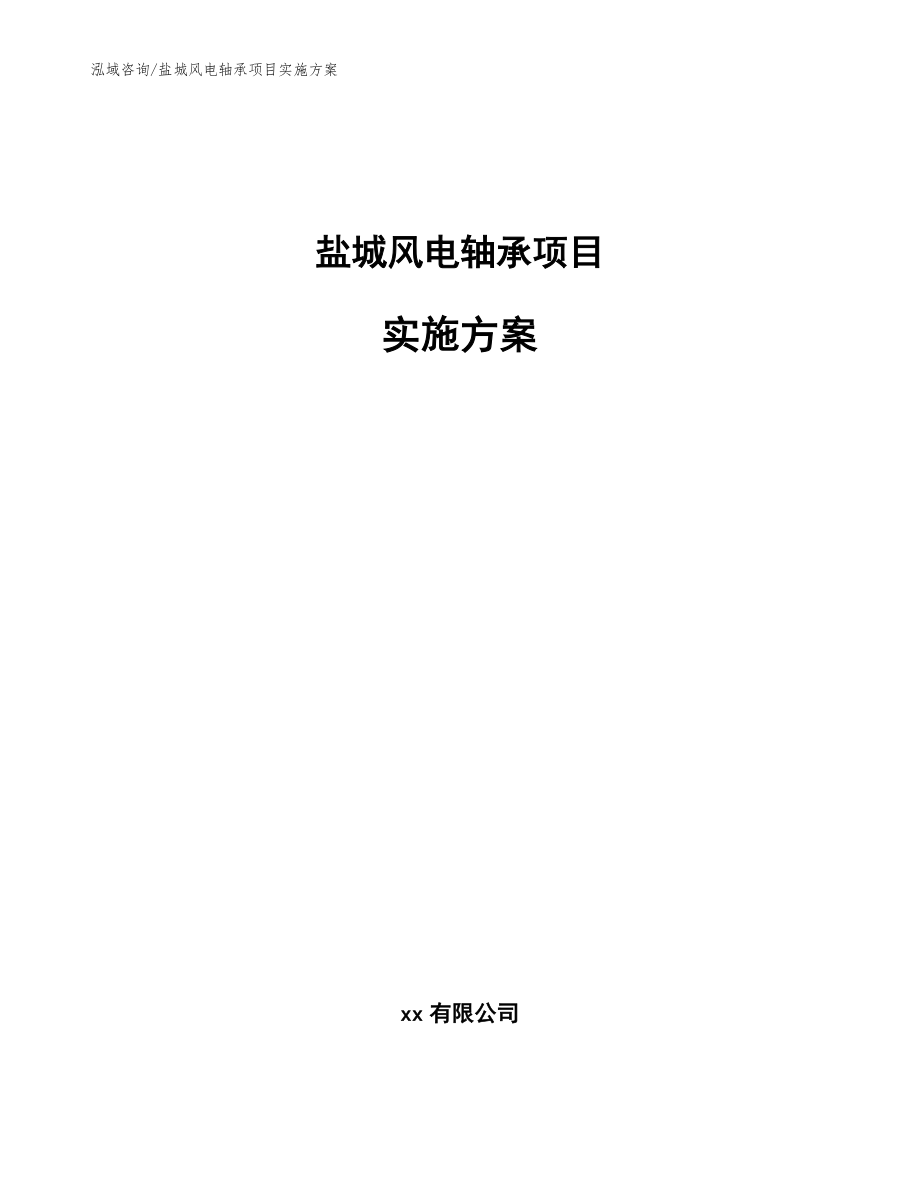 泓域咨询/盐城风电轴承项目实施方案

盐城风电轴承项目

实施方案

xx 有限公司